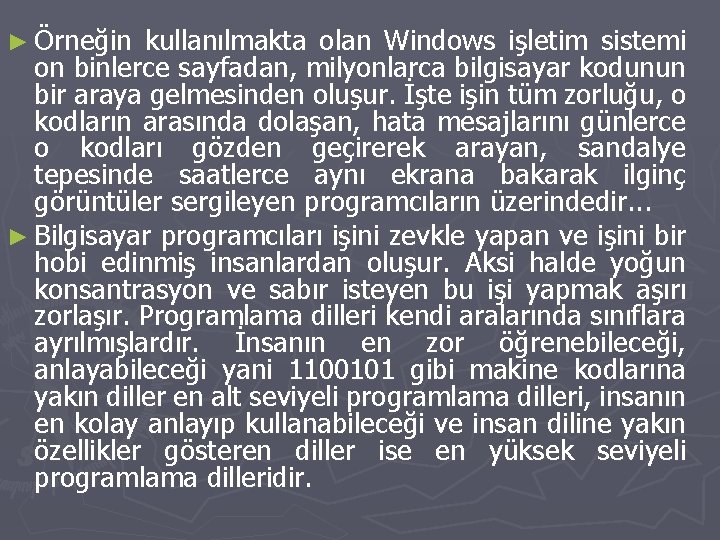 ► Örneğin kullanılmakta olan Windows işletim sistemi on binlerce sayfadan, milyonlarca bilgisayar kodunun bir araya gelmesinden oluşur. İşte işin tüm zorluğu, o kodların arasında dolaşan, hata mesajlarını günlerce o kodları gözden geçirerek arayan, sandalye tepesinde saatlerce aynı ekrana bakarak ilginç görüntüler sergileyen programcıların üzerindedir...

► Bilgisayar programcıları işini zevkle yapan ve işini bir hobi edinmiş insanlardan oluşur. Aksi halde yoğun konsantrasyon ve sabır isteyen bu işi yapmak aşırı zorlaşır. Programlama dilleri kendi aralarında sınıflara ayrılmışlardır. İnsanın en zor öğrenebileceği, anlayabileceği yani 1100101 gibi makine kodlarına yakın diller en alt seviyeli programlama dilleri, insanın en kolay anlayıp kullanabileceği ve insan diline yakın özellikler gösteren diller ise en yüksek seviyeli programlama dilleridir.